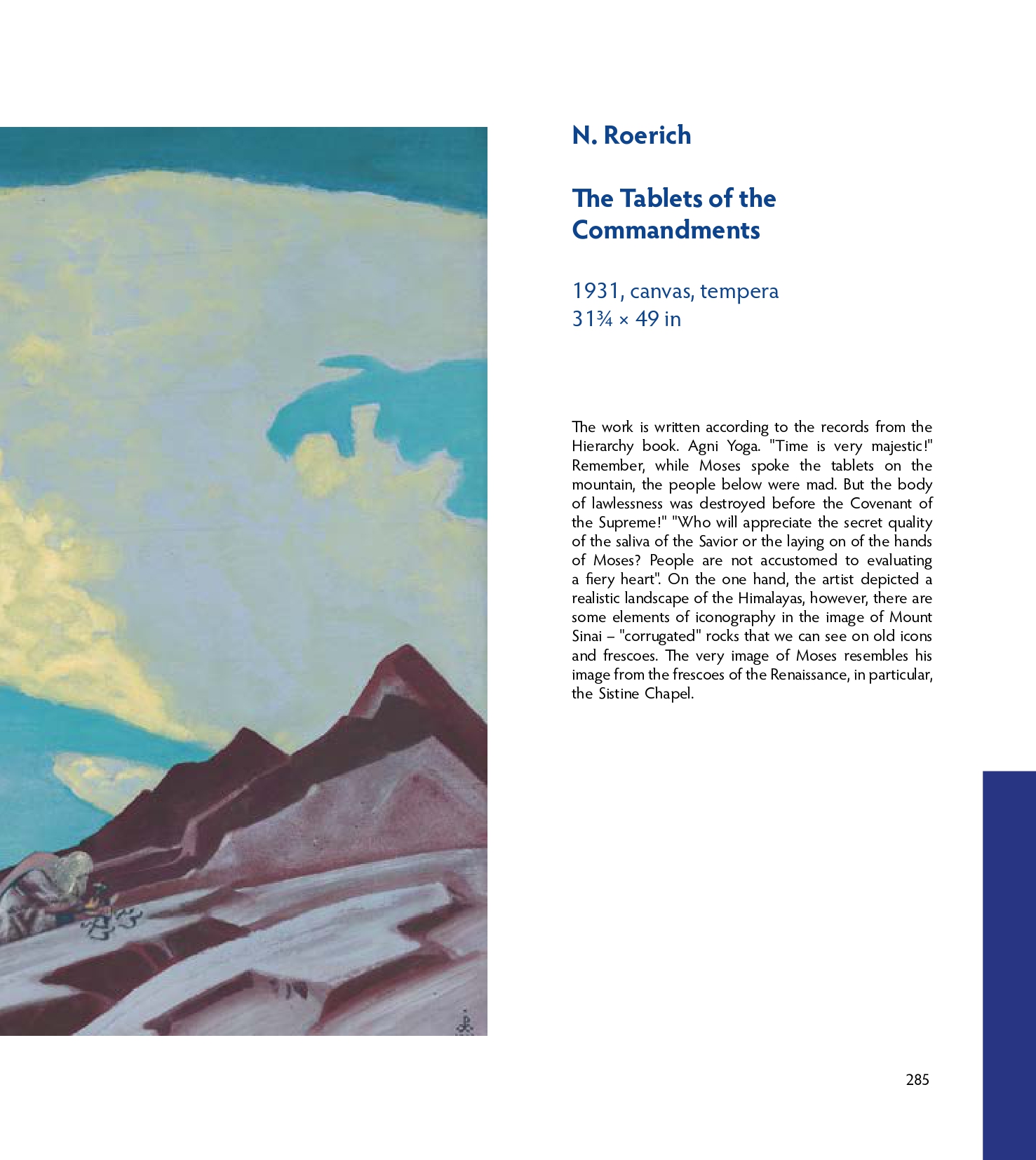 N. Roerich

The Tablets of the Commandments

1931, canvas, tempera
31¾ × 49 in

The work is written according to the records from the Hierarchy book. Agni Yoga. "Time is very majestic!" Remember, while Moses spoke the tablets on the mountain, the people below were mad. But the body of lawlessness was destroyed before the Covenant of the Supreme!" "Who will appreciate the secret quality of the saliva of the Savior or the laying on of the hands of Moses? People are not accustomed to evaluating a fiery heart". On the one hand, the artist depicted a realistic landscape of the Himalayas, however, there are some elements of iconography in the image of Mount Sinai – "corrugated" rocks that we can see on old icons and frescoes. The very image of Moses resembles his image from the frescoes of the Renaissance, in particular, the Sistine Chapel.

285